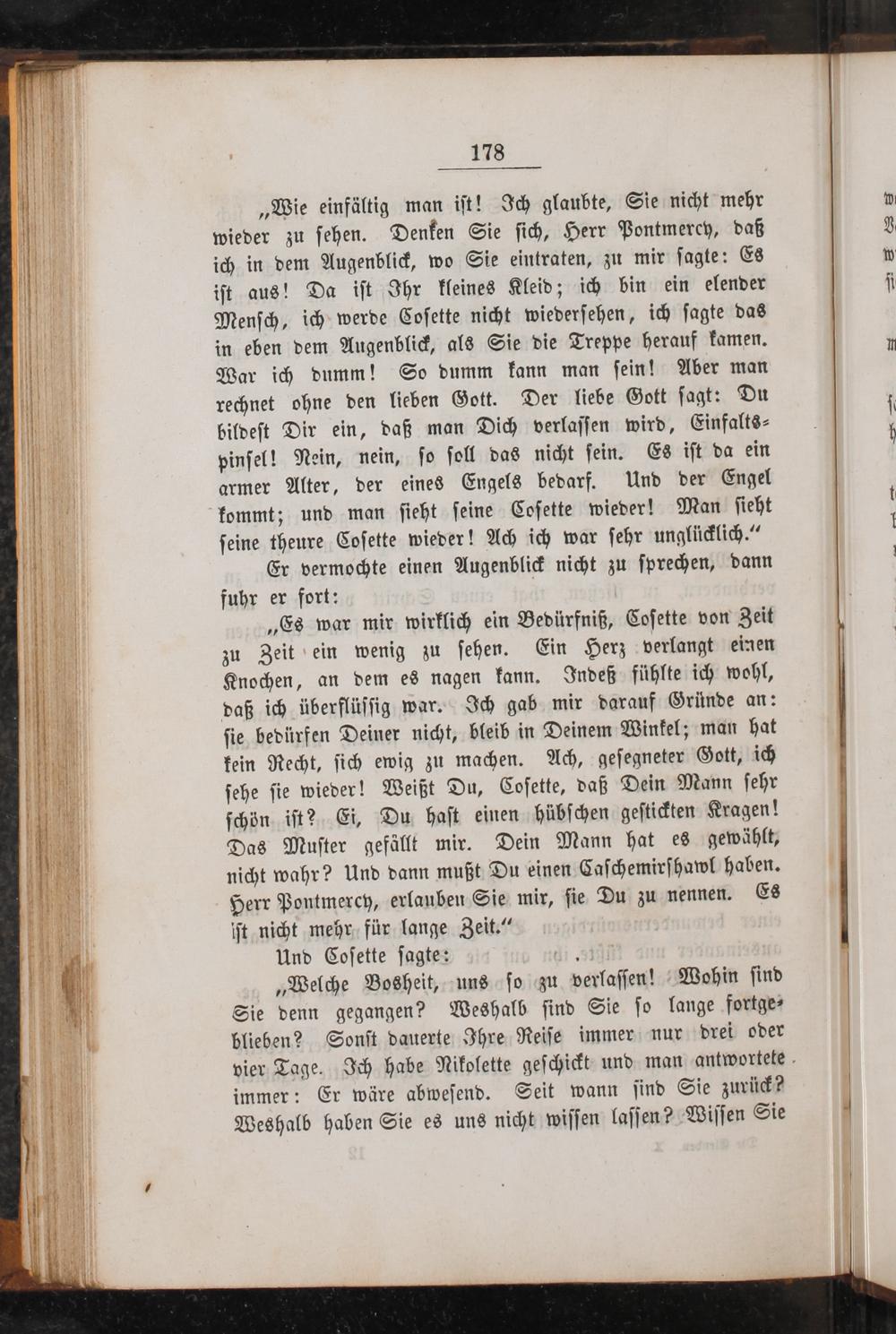 178

„Wie einfältig man ist! Ich glaubte, Sie nicht mehr wieder zu sehen. Denken Sie sich, Herr Pontmercy, daß ich in dem Augenblick, wo Sie eintraten, zu mir sagte: Es ist aus! Da ist Ihr kleines Kleid; ich bin ein elender Mensch, ich werde Cosette nicht wiedersehen, ich sagte das in eben dem Augenblick, als Sie die Treppe herauf kamen. War ich dumm! So dumm kann man sein! Aber man rechnet ohne den lieben Gott. Der liebe Gott sagt: Du bildest Dir ein, daß man Dich verlassen wird, Einfaltspinsel! Nein, nein, so soll das nicht sein. Es ist da ein armer Alter, der eines Engels bedarf. Und der Engel kommt; und man sieht seine Cosette wieder! Man sieht seine theure Cosette wieder! Ach ich war sehr unglücklich.“

Er vermochte einen Augenblick nicht zu sprechen, dann fuhr er fort:

„Es war mir wirklich ein Bedürfniß, Cosette von Zeit zu Zeit ein wenig zu sehen. Ein Herz verlangt einen Knochen, an dem es nagen kann. Indeß fühlte ich wohl, daß ich überflüssig war. Ich gab mir darauf Gründe an: sie bedürfen Deiner nicht, bleib in Deinem Winkel; man hat kein Recht, sich ewig zu machen. Ach, gesegneter Gott, ich sehe sie wieder! Weißt Du, Cosette, daß Dein Mann sehr schön ist? Ei, Du hast einen hübschen gestickten Kragen! Das Muster gefällt mir. Dein Mann hat es gewählt, nicht wahr? Und dann mußt Du einen Caschemirshawl haben. Herr Pontmercy, erlauben Sie mir, sie Du zu nennen. Es ist nicht mehr für lange Zeit.“

Und Cosette sagte:

„Welche Bosheit, uns so zu verlassen! Wohin sind Sie denn gegangen? Weshalb sind Sie so lange fortgeblieben? Sonst dauerte Ihre Reise immer nur drei oder vier Tage. Ich habe Nikolette geschickt und man antwortete immer: Er wäre abwesend. Seit wann sind Sie zurück? Weshalb haben Sie es uns nicht wissen lassen? Wissen Sie